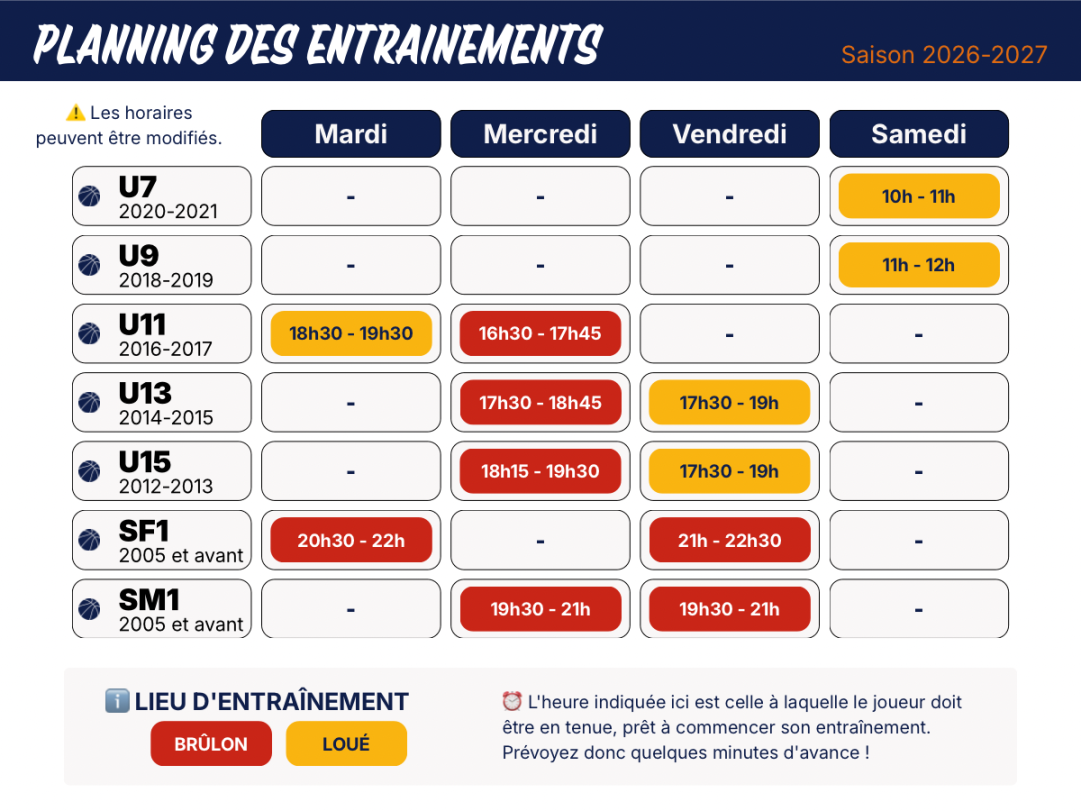 PLANNING DES ENTRAINEMENTS

Saison 2026-2027

⚠️ Les horaires peuvent être modifiés.

| | Mardi | Mercredi | Vendredi | Samedi |
|---|---|---|---|---|
| U7 2020-2021 | - | - | - | 10h - 11h |
| U9 2018-2019 | - | - | - | 11h - 12h |
| U11 2016-2017 | 18h30 - 19h30 | 16h30 - 17h45 | - | - |
| U13 2014-2015 | - | 17h30 - 18h45 | 17h30 - 19h | - |
| U15 2012-2013 | - | 18h15 - 19h30 | 17h30 - 19h | - |
| SF1 2005 et avant | 20h30 - 22h | - | 21h - 22h30 | - |
| SM1 2005 et avant | - | 19h30 - 21h | 19h30 - 21h | - |

ℹ️ LIEU D'ENTRAÎNEMENT

BRÛLON

LOUÉ

⏰ L'heure indiquée ici est celle à laquelle le joueur doit être en tenue, prêt à commencer son entraînement. Prévoyez donc quelques minutes d'avance !